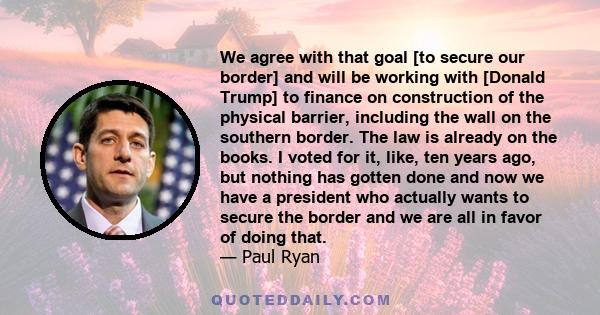 We agree with that goal [to secure our border] and will be working with [Donald Trump] to finance on construction of the physical barrier, including the wall on the southern border. The law is already on the books. I voted for it, like, ten years ago, but nothing has gotten done and now we have a president who actually wants to secure the border and we are all in favor of doing that.
— Paul Ryan

QUOTEDDAILY.COM